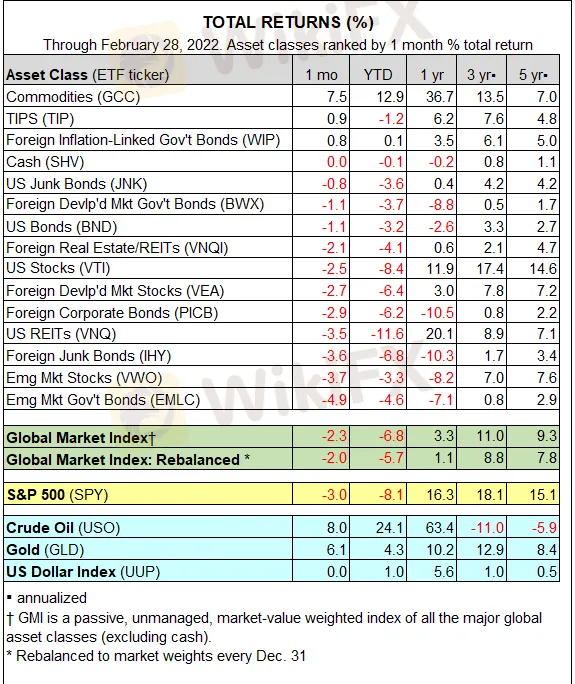 TOTAL RETURNS (%)

Through February 28, 2022. Asset classes ranked by 1 month % total return

| Asset Class (ETF ticker) | 1 mo | YTD | 1 yr | 3 yr▪ | 5 yr▪ |
|---|---|---|---|---|---|
| Commodities (GCC) | 7.5 | 12.9 | 36.7 | 13.5 | 7.0 |
| TIPS (TIP) | 0.9 | -1.2 | 6.2 | 7.6 | 4.8 |
| Foreign Inflation-Linked Gov't Bonds (WIP) | 0.8 | 0.1 | 3.5 | 6.1 | 5.0 |
| Cash (SHV) | 0.0 | -0.1 | -0.2 | 0.8 | 1.1 |
| US Junk Bonds (JNK) | -0.8 | -3.6 | 0.4 | 4.2 | 4.2 |
| Foreign Devlp'd Mkt Gov't Bonds (BWX) | -1.1 | -3.7 | -8.8 | 0.5 | 1.7 |
| US Bonds (BND) | -1.1 | -3.2 | -2.6 | 3.3 | 2.7 |
| Foreign Real Estate/REITs (VNQI) | -2.1 | -4.1 | 0.6 | 2.1 | 4.7 |
| US Stocks (VTI) | -2.5 | -8.4 | 11.9 | 17.4 | 14.6 |
| Foreign Devlp'd Mkt Stocks (VEA) | -2.7 | -6.4 | 3.0 | 7.8 | 7.2 |
| Foreign Corporate Bonds (PICB) | -2.9 | -6.2 | -10.5 | 0.8 | 2.2 |
| US REITs (VNQ) | -3.5 | -11.6 | 20.1 | 8.9 | 7.1 |
| Foreign Junk Bonds (IHY) | -3.6 | -6.8 | -10.3 | 1.7 | 3.4 |
| Emg Mkt Stocks (VWO) | -3.7 | -3.3 | -8.2 | 7.0 | 7.6 |
| Emg Mkt Gov't Bonds (EMLC) | -4.9 | -4.6 | -7.1 | 0.8 | 2.9 |
| Global Market Index† | -2.3 | -6.8 | 3.3 | 11.0 | 9.3 |
| Global Market Index: Rebalanced * | -2.0 | -5.7 | 1.1 | 8.8 | 7.8 |
| S&P 500 (SPY) | -3.0 | -8.1 | 16.3 | 18.1 | 15.1 |
| Crude Oil (USO) | 8.0 | 24.1 | 63.4 | -11.0 | -5.9 |
| Gold (GLD) | 6.1 | 4.3 | 10.2 | 12.9 | 8.4 |
| US Dollar Index (UUP) | 0.0 | 1.0 | 5.6 | 1.0 | 0.5 |

▪ annualized
† GMI is a passive, unmanaged, market-value weighted index of all the major global asset classes (excluding cash).
* Rebalanced to market weights every Dec. 31

WikiFX